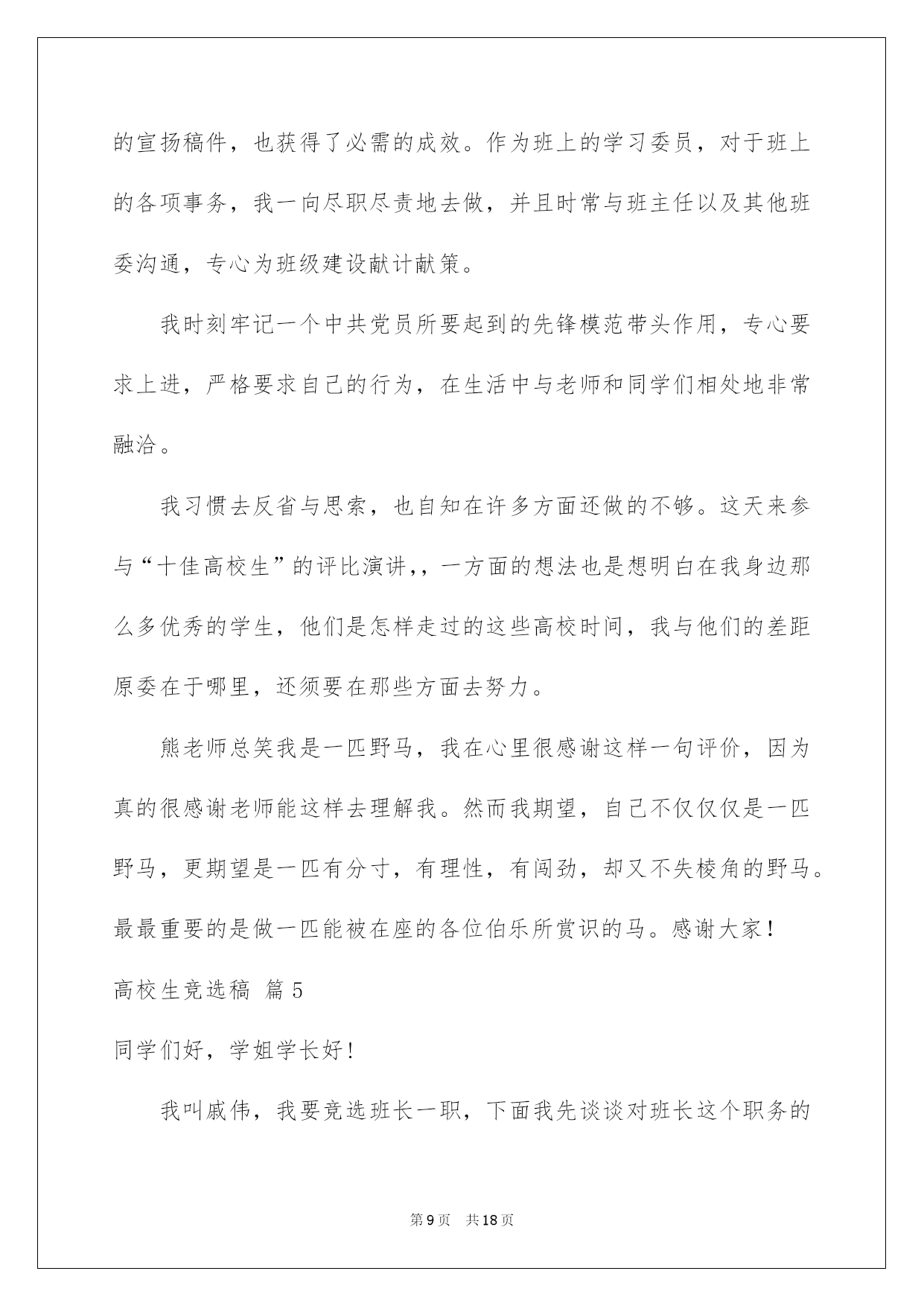 的宣扬稿件，也获得了必需的成效。作为班上的学习委员，对于班上的各项事务，我一向尽职尽责地去做，并且时常与班主任以及其他班委沟通，专心为班级建设献计献策。

我时刻牢记一个中共党员所要起到的先锋模范带头作用，专心要求上进，严格要求自己的行为，在生活中与老师和同学们相处地非常融洽。

我习惯去反省与思索，也自知在许多方面还做的不够。这天来参与“十佳高校生”的评比演讲,，一方面的想法也是想明白在我身边那么多优秀的学生，他们是怎样走过的这些高校时间，我与他们的差距原委在于哪里，还须要在那些方面去努力。

熊老师总笑我是一匹野马，我在心里很感谢这样一句评价，因为真的很感谢老师能这样去理解我。然而我期望，自己不仅仅仅是一匹野马，更期望是一匹有分寸，有理性，有闯劲，却又不失棱角的野马。最最重要的是做一匹能被在座的各位伯乐所赏识的马。感谢大家！

高校生竞选稿 篇5

同学们好，学姐学长好！

我叫戚伟，我要竞选班长一职，下面我先谈谈对班长这个职务的

第9页 共18页